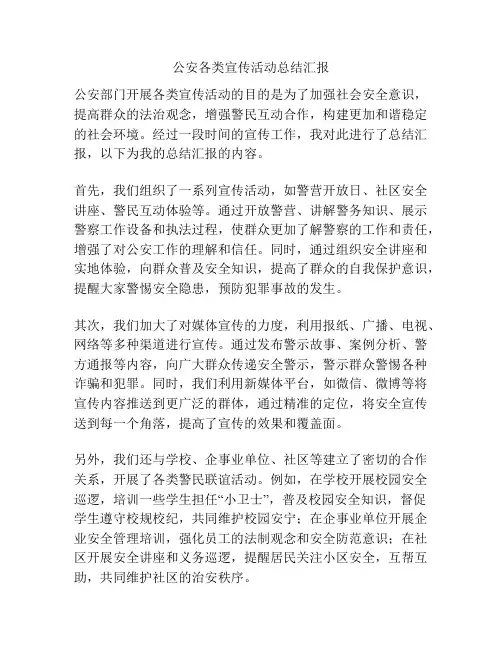 公安各类宣传活动总结汇报

公安部门开展各类宣传活动的目的是为了加强社会安全意识，提高群众的法治观念，增强警民互动合作，构建更加和谐稳定的社会环境。经过一段时间的宣传工作，我对此进行了总结汇报，以下为我的总结汇报的内容。

首先，我们组织了一系列宣传活动，如警营开放日、社区安全讲座、警民互动体验等。通过开放警营、讲解警务知识、展示警察工作设备和执法过程，使群众更加了解警察的工作和责任，增强了对公安工作的理解和信任。同时，通过组织安全讲座和实地体验，向群众普及安全知识，提高了群众的自我保护意识，提醒大家警惕安全隐患，预防犯罪事故的发生。

其次，我们加大了对媒体宣传的力度，利用报纸、广播、电视、网络等多种渠道进行宣传。通过发布警示故事、案例分析、警方通报等内容，向广大群众传递安全警示，警示群众警惕各种诈骗和犯罪。同时，我们利用新媒体平台，如微信、微博等将宣传内容推送到更广泛的群体，通过精准的定位，将安全宣传送到每一个角落，提高了宣传的效果和覆盖面。

另外，我们还与学校、企事业单位、社区等建立了密切的合作关系，开展了各类警民联谊活动。例如，在学校开展校园安全巡逻，培训一些学生担任“小卫士”，普及校园安全知识，督促学生遵守校规校纪，共同维护校园安宁；在企事业单位开展企业安全管理培训，强化员工的法制观念和安全防范意识；在社区开展安全讲座和义务巡逻，提醒居民关注小区安全，互帮互助，共同维护社区的治安秩序。